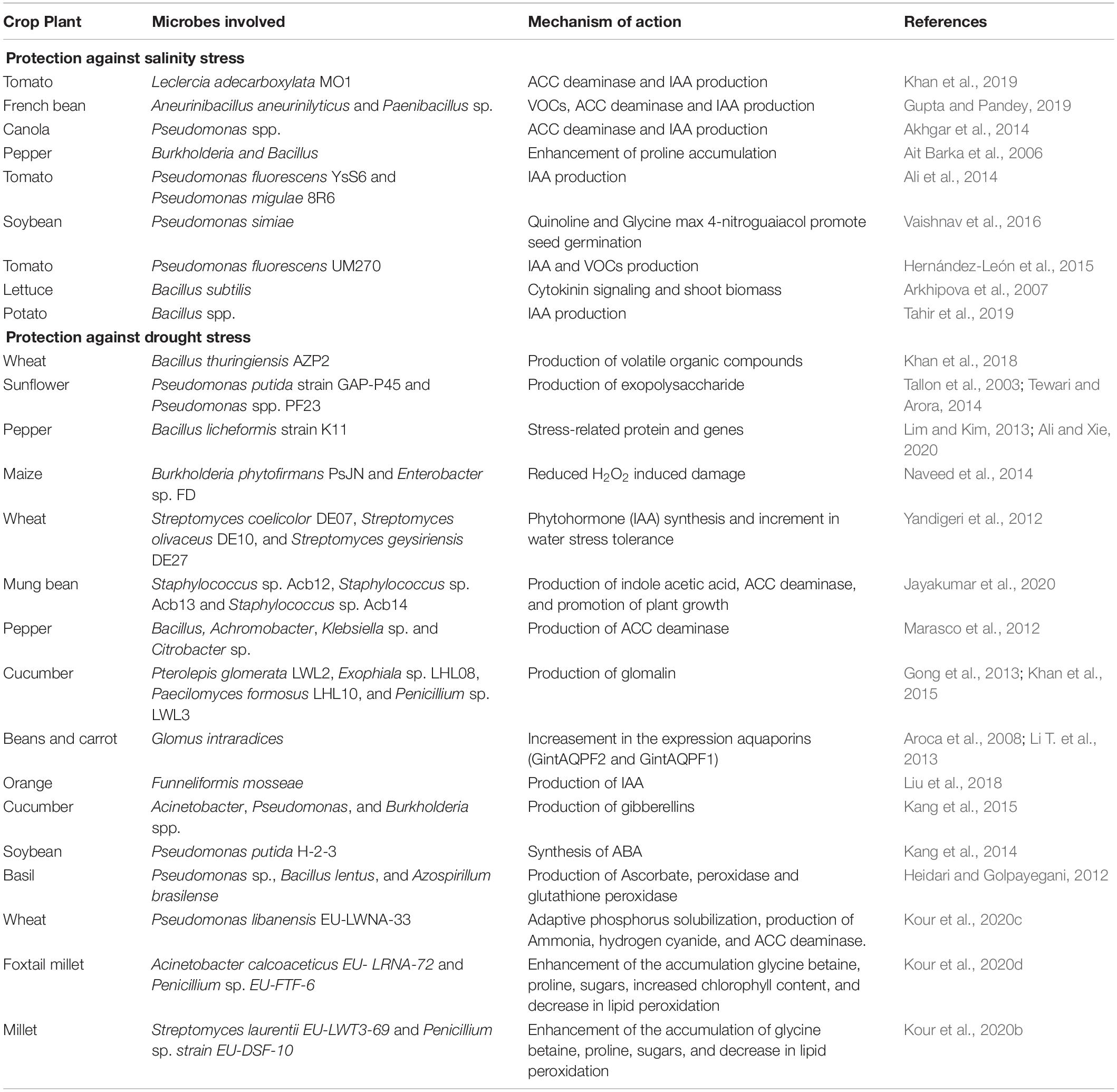 | Crop Plant | Microbes involved | Mechanism of action | References |
|---|---|---|---|
| **Protection against salinity stress** | | | |
| Tomato | Leclercia adecarboxylata MO1 | ACC deaminase and IAA production | Khan et al., 2019 |
| French bean | Aneurinibacillus aneurinilyticus and Paenibacillus sp. | VOCs, ACC deaminase and IAA production | Gupta and Pandey, 2019 |
| Canola | Pseudomonas spp. | ACC deaminase and IAA production | Akhgar et al., 2014 |
| Pepper | Burkholderia and Bacillus | Enhancement of proline accumulation | Ait Barka et al., 2006 |
| Tomato | Pseudomonas fluorescens YsS6 and Pseudomonas migulae 8R6 | IAA production | Ali et al., 2014 |
| Soybean | Pseudomonas simiae | Quinoline and Glycine max 4-nitroguaiacol promote seed germination | Vaishnav et al., 2016 |
| Tomato | Pseudomonas fluorescens UM270 | IAA and VOCs production | Hernández-León et al., 2015 |
| Lettuce | Bacillus subtilis | Cytokinin signaling and shoot biomass | Arkhipova et al., 2007 |
| Potato | Bacillus spp. | IAA production | Tahir et al., 2019 |
| **Protection against drought stress** | | | |
| Wheat | Bacillus thuringiensis AZP2 | Production of volatile organic compounds | Khan et al., 2018 |
| Sunflower | Pseudomonas putida strain GAP-P45 and Pseudomonas spp. PF23 | Production of exopolysaccharide | Tallon et al., 2003; Tewari and Arora, 2014 |
| Pepper | Bacillus licheformis strain K11 | Stress-related protein and genes | Lim and Kim, 2013; Ali and Xie, 2020 |
| Maize | Burkholderia phytofirmans PsJN and Enterobacter sp. FD | Reduced $H_2O_2$ induced damage | Naveed et al., 2014 |
| Wheat | Streptomyces coelicolor DE07, Streptomyces olivaceus DE10, and Streptomyces geysiriensis DE27 | Phytohormone (IAA) synthesis and increment in water stress tolerance | Yandigeri et al., 2012 |
| Mung bean | Staphylococcus sp. Acb12, Staphylococcus sp. Acb13 and Staphylococcus sp. Acb14 | Production of indole acetic acid, ACC deaminase, and promotion of plant growth | Jayakumar et al., 2020 |
| Pepper | Bacillus, Achromobacter, Klebsiella sp. and Citrobacter sp. | Production of ACC deaminase | Marasco et al., 2012 |
| Cucumber | Pterolepis glomerata LWL2, Exophiala sp. LHL08, Paecilomyces formosus LHL10, and Penicillium sp. LWL3 | Production of glomalin | Gong et al., 2013; Khan et al., 2015 |
| Beans and carrot | Glomus intraradices | Increasement in the expression aquaporins (GintAQPF2 and GintAQPF1) | Aroca et al., 2008; Li T. et al., 2013 |
| Orange | Funneliformis mosseae | Production of IAA | Liu et al., 2018 |
| Cucumber | Acinetobacter, Pseudomonas, and Burkholderia spp. | Production of gibberellins | Kang et al., 2015 |
| Soybean | Pseudomonas putida H-2-3 | Synthesis of ABA | Kang et al., 2014 |
| Basil | Pseudomonas sp., Bacillus lentus, and Azospirillum brasilense | Production of Ascorbate, peroxidase and glutathione peroxidase | Heidari and Golpayegani, 2012 |
| Wheat | Pseudomonas libanensis EU-LWNA-33 | Adaptive phosphorus solubilization, production of Ammonia, hydrogen cyanide, and ACC deaminase. | Kour et al., 2020c |
| Foxtail millet | Acinetobacter calcoaceticus EU- LRNA-72 and Penicillium sp. EU-FTF-6 | Enhancement of the accumulation glycine betaine, proline, sugars, increased chlorophyll content, and decrease in lipid peroxidation | Kour et al., 2020d |
| Millet | Streptomyces laurentii EU-LWT3-69 and Penicillium sp. strain EU-DSF-10 | Enhancement of the accumulation of glycine betaine, proline, sugars, and decrease in lipid peroxidation | Kour et al., 2020b |